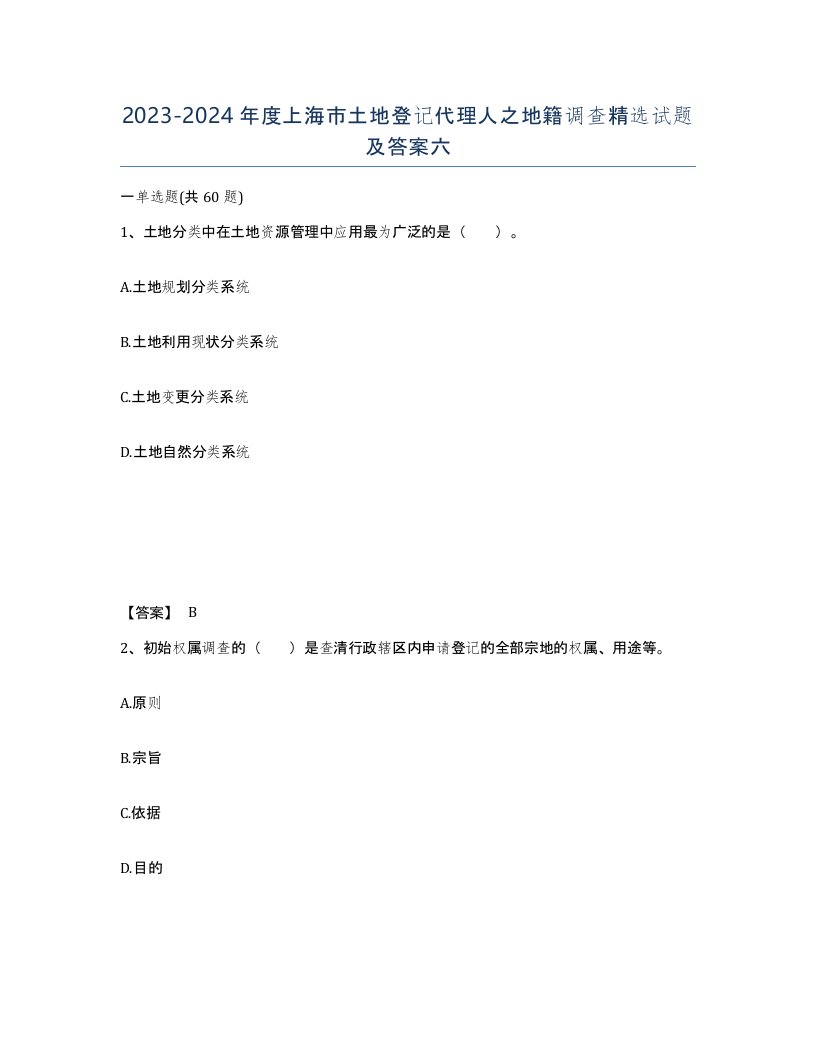 2023-2024年度上海市土地登记代理人之地籍调查精选试题及答案六

一单选题(共60题)

1、土地分类中在土地资源管理中应用最为广泛的是（ ）。

A.土地规划分类系统

B.土地利用现状分类系统

C.土地变更分类系统

D.土地自然分类系统

【答案】 B

2、初始权属调查的（ ）是查清行政辖区内申请登记的全部宗地的权属、用途等。

A.原则

B.宗旨

C.依据

D.目的